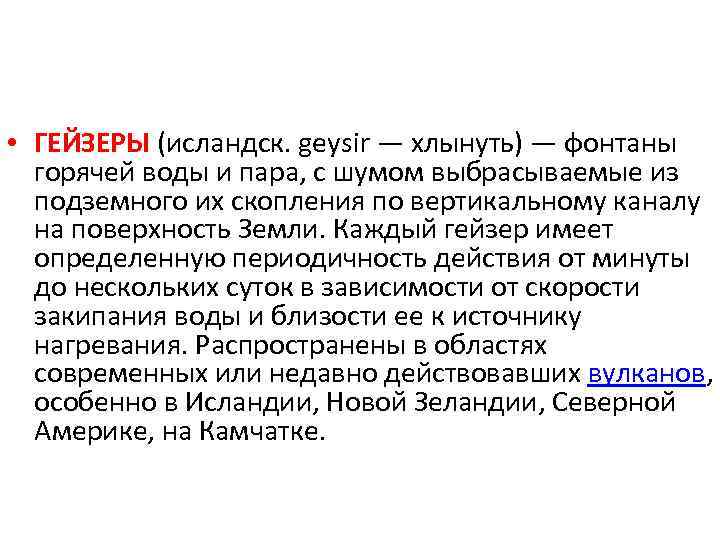 • ГЕЙЗЕРЫ (исландск. geysir — хлынуть) — фонтаны горячей воды и пара, с шумом выбрасываемые из подземного их скопления по вертикальному каналу на поверхность Земли. Каждый гейзер имеет определенную периодичность действия от минуты до нескольких суток в зависимости от скорости закипания воды и близости ее к источнику нагревания. Распространены в областях современных или недавно действовавших вулканов, особенно в Исландии, Новой Зеландии, Северной Америке, на Камчатке.